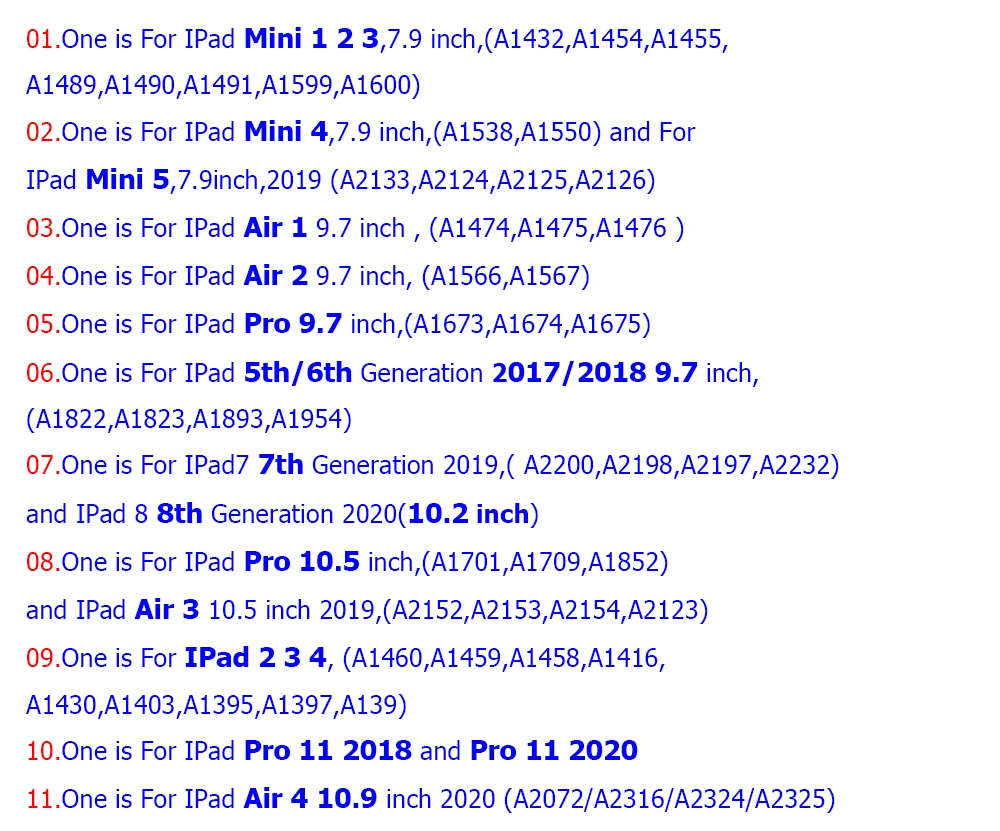 01.One is For IPad Mini 1 2 3,7.9 inch,(A1432,A1454,A1455, A1489,A1490,A1491,A1599,A1600)

02.One is For IPad Mini 4,7.9 inch,(A1538,A1550) and For IPad Mini 5,7.9inch,2019 (A2133,A2124,A2125,A2126)

03.One is For IPad Air 1 9.7 inch , (A1474,A1475,A1476 )

04.One is For IPad Air 2 9.7 inch, (A1566,A1567)

05.One is For IPad Pro 9.7 inch,(A1673,A1674,A1675)

06.One is For IPad 5th/6th Generation 2017/2018 9.7 inch, (A1822,A1823,A1893,A1954)

07.One is For IPad7 7th Generation 2019,( A2200,A2198,A2197,A2232) and IPad 8 8th Generation 2020(10.2 inch)

08.One is For IPad Pro 10.5 inch,(A1701,A1709,A1852) and IPad Air 3 10.5 inch 2019,(A2152,A2153,A2154,A2123)

09.One is For IPad 2 3 4, (A1460,A1459,A1458,A1416, A1430,A1403,A1395,A1397,A139)

10.One is For IPad Pro 11 2018 and Pro 11 2020

11.One is For IPad Air 4 10.9 inch 2020 (A2072/A2316/A2324/A2325)